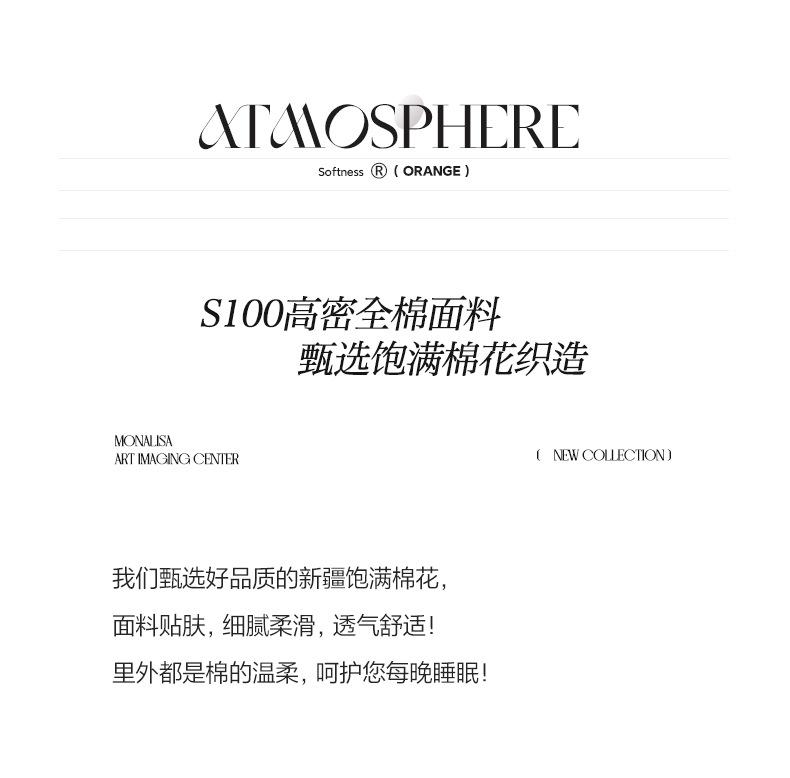 ATMOSPHERE

Softness ® ( ORANGE )

S100高密全棉面料
甄选饱满棉花织造

MONALISA
ART IMAGING CENTER

( NEW COLLECTION )

我们甄选好品质的新疆饱满棉花,
面料贴肤,细腻柔滑,透气舒适!
里外都是棉的温柔,呵护您每晚睡眠!